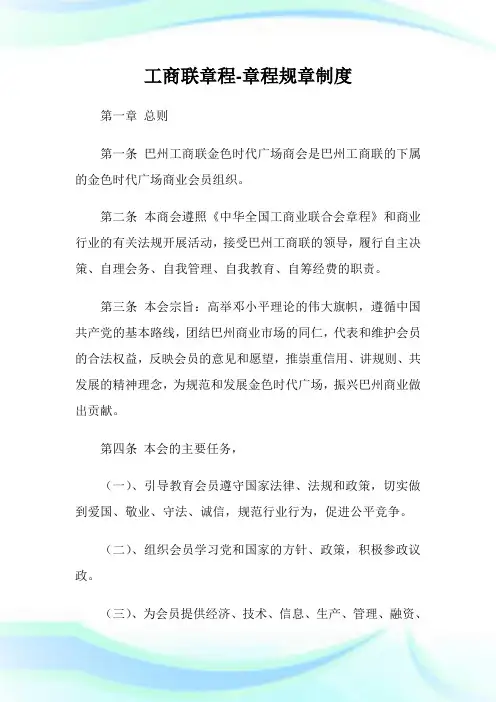 工商联章程-章程规章制度

第一章 总则

第一条 巴州工商联金色时代广场商会是巴州工商联的下属的金色时代广场商业会员组织。

第二条 本商会遵照《中华全国工商业联合会章程》和商业行业的有关法规开展活动，接受巴州工商联的领导，履行自主决策、自理会务、自我管理、自我教育、自筹经费的职责。

第三条 本会宗旨：高举邓小平理论的伟大旗帜，遵循中国共产党的基本路线，团结巴州商业市场的同仁，代表和维护会员的合法权益，反映会员的意见和愿望，推崇重信用、讲规则、共发展的精神理念，为规范和发展金色时代广场，振兴巴州商业做出贡献。

第四条 本会的主要任务，

（一）、引导教育会员遵守国家法律、法规和政策，切实做到爱国、敬业、守法、诚信，规范行业行为，促进公平竞争。

（二）、组织会员学习党和国家的方针、政策，积极参政议政。

（三）、为会员提供经济、技术、信息、生产、管理、融资、